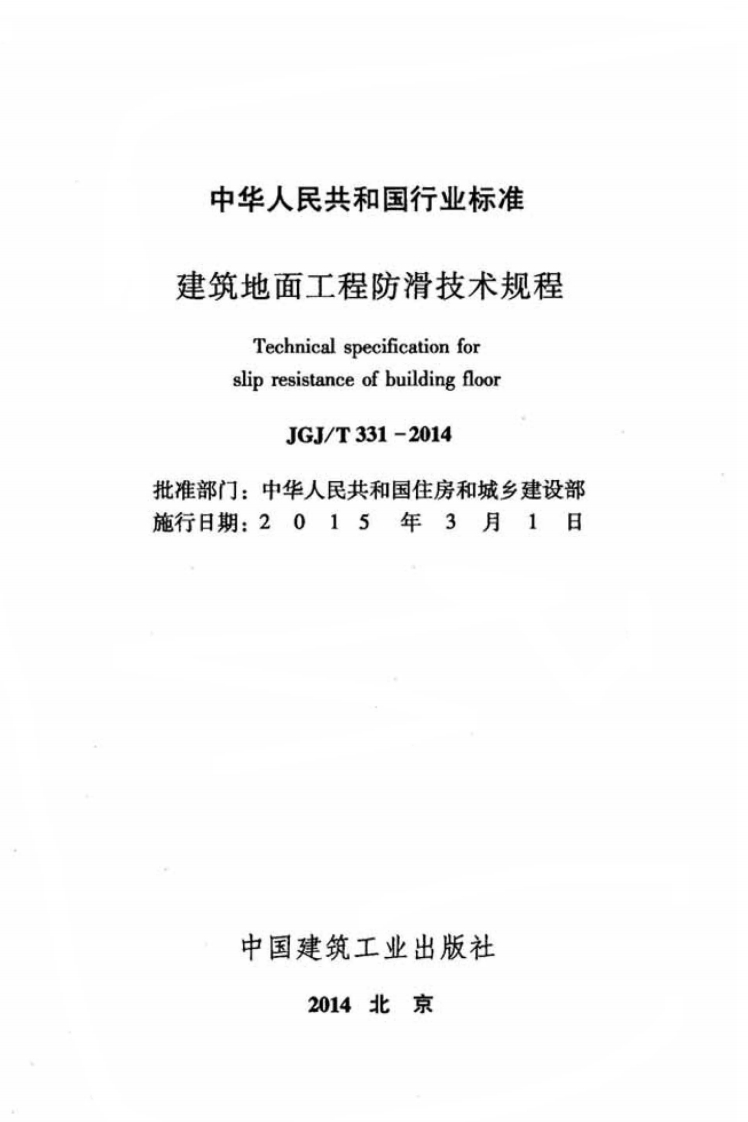 中华人民共和国行业标准

建筑地面工程防滑技术规程

Technical specification for slip resistance of building floor

JGJ/T 331－2014

批准部门：中华人民共和国住房和城乡建设部
施行日期：2 0 1 5 年 3 月 1 日

中国建筑工业出版社

2014 北 京